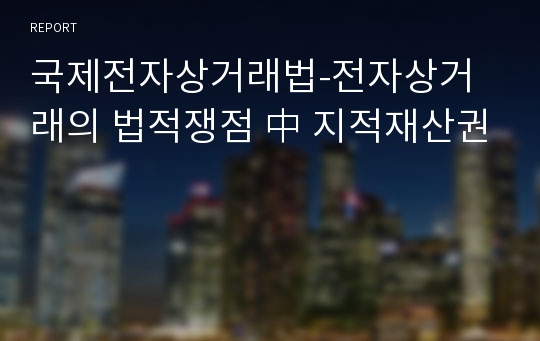 REPORT

국제전자상거래법-전자상거래의 법적쟁점 中 지적재산권